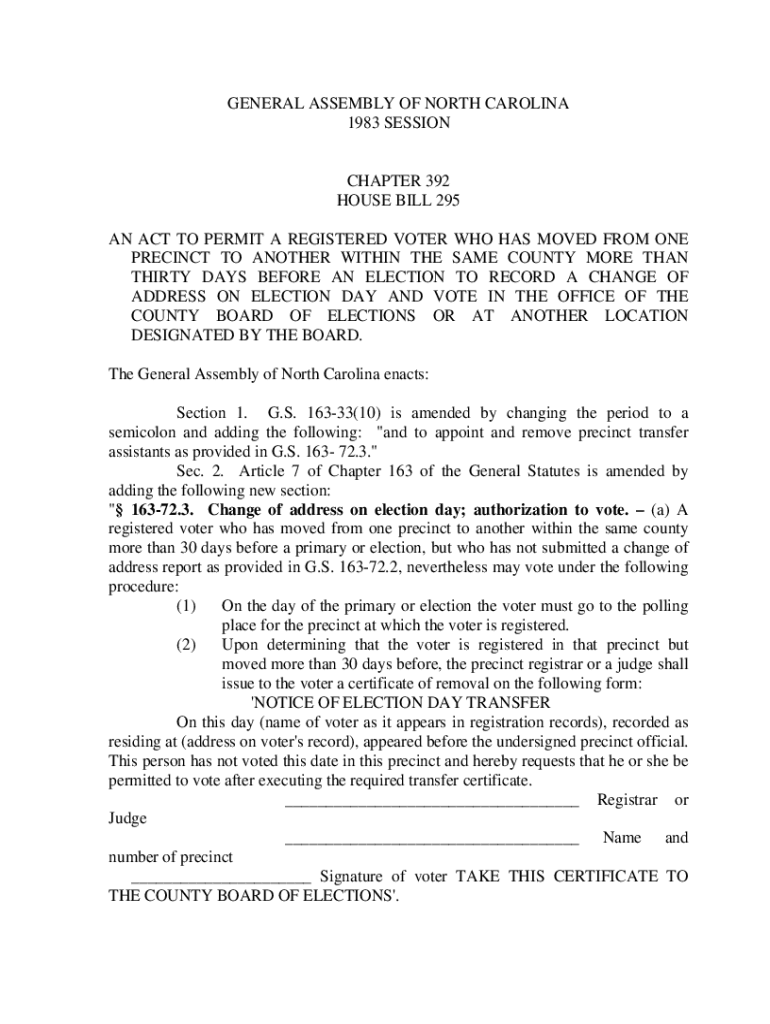 GENERAL ASSEMBLY OF NORTH CAROLINA
1983 SESSION

CHAPTER 392
HOUSE BILL 295

AN ACT TO PERMIT A REGISTERED VOTER WHO HAS MOVED FROM ONE PRECINCT TO ANOTHER WITHIN THE SAME COUNTY MORE THAN THIRTY DAYS BEFORE AN ELECTION TO RECORD A CHANGE OF ADDRESS ON ELECTION DAY AND VOTE IN THE OFFICE OF THE COUNTY BOARD OF ELECTIONS OR AT ANOTHER LOCATION DESIGNATED BY THE BOARD.

The General Assembly of North Carolina enacts:

Section 1. G.S. 163-33(10) is amended by changing the period to a semicolon and adding the following: "and to appoint and remove precinct transfer assistants as provided in G.S. 163- 72.3."

Sec. 2. Article 7 of Chapter 163 of the General Statutes is amended by adding the following new section:
"§ 163-72.3. Change of address on election day; authorization to vote. – (a) A registered voter who has moved from one precinct to another within the same county more than 30 days before a primary or election, but who has not submitted a change of address report as provided in G.S. 163-72.2, nevertheless may vote under the following procedure:
(1) On the day of the primary or election the voter must go to the polling place for the precinct at which the voter is registered.
(2) Upon determining that the voter is registered in that precinct but moved more than 30 days before, the precinct registrar or a judge shall issue to the voter a certificate of removal on the following form:
'NOTICE OF ELECTION DAY TRANSFER
On this day (name of voter as it appears in registration records), recorded as residing at (address on voter's record), appeared before the undersigned precinct official. This person has not voted this date in this precinct and hereby requests that he or she be permitted to vote after executing the required transfer certificate.
____________________________________ Registrar or Judge
____________________________________ Name and number of precinct
______________________ Signature of voter TAKE THIS CERTIFICATE TO THE COUNTY BOARD OF ELECTIONS'.